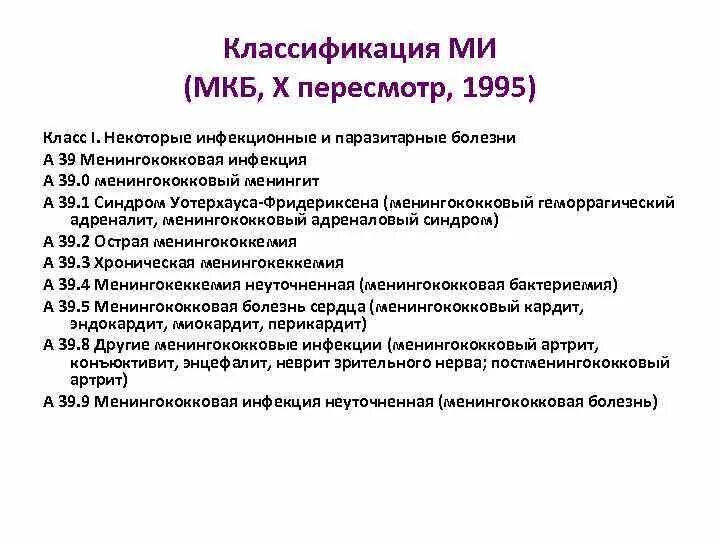 Классификация МИ
(МКБ, X пересмотр, 1995)

Класс I. Некоторые инфекционные и паразитарные болезни
А 39 Менингококковая инфекция
А 39.0 менингококковый менингит
А 39.1 Синдром Уотерхауса-Фридериксена (менингококковый геморрагический адреналит, менингококковый адреналовый синдром)
А 39.2 Острая менингококкемия
А 39.3 Хроническая менингокеккемия
А 39.4 Менингокеккемия неуточненная (менингококковая бактериемия)
А 39.5 Менингококковая болезнь сердца (менингококковый кардит, эндокардит, миокардит, перикардит)
А 39.8 Другие менингококковые инфекции (менингококковый артрит, конъюктивит, энцефалит, неврит зрительного нерва; постменингококковый артрит)
А 39.9 Менингококковая инфекция неуточненная (менингококковая болезнь)